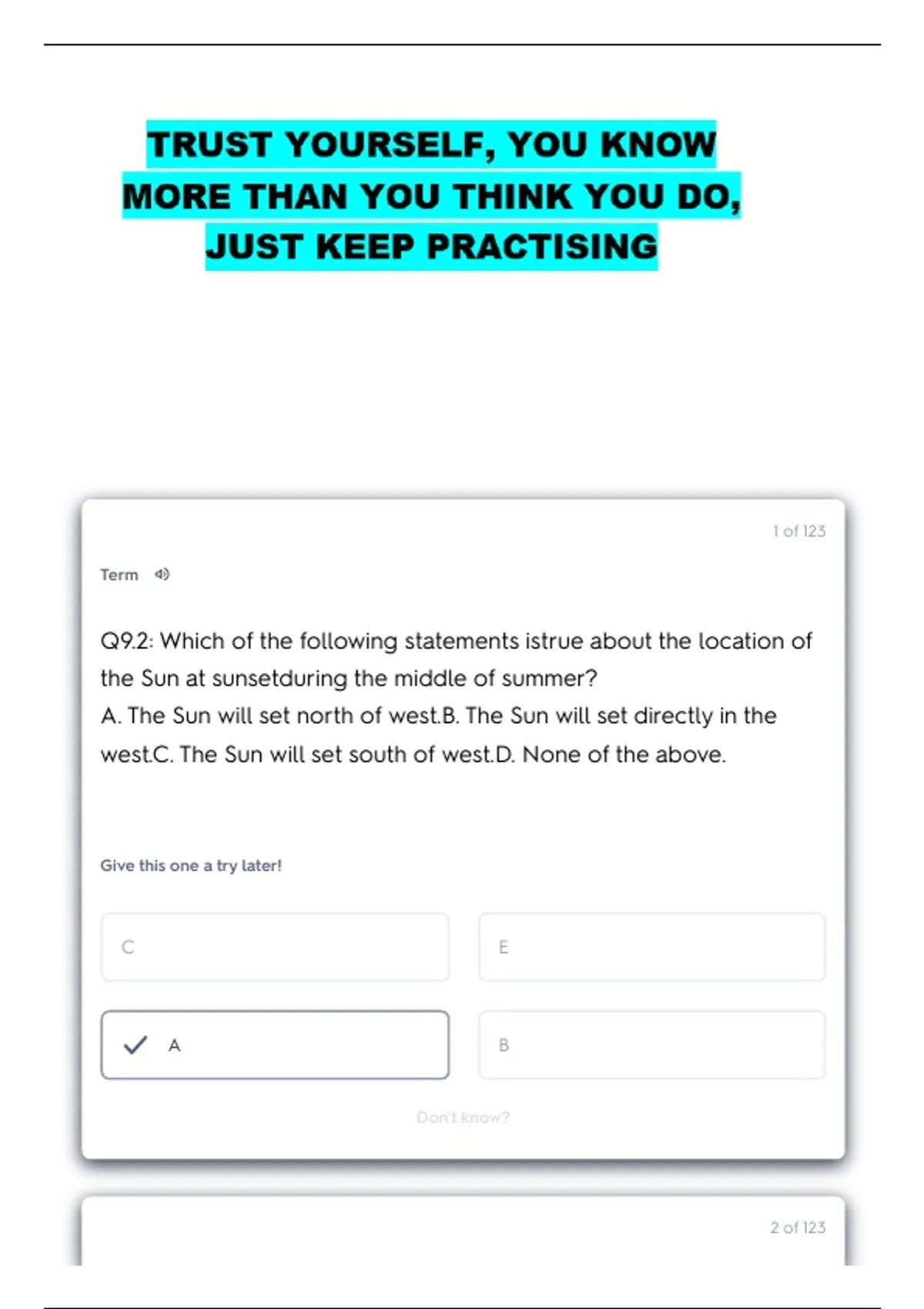 TRUST YOURSELF, YOU KNOW MORE THAN YOU THINK YOU DO, JUST KEEP PRACTISING

1 of 123

Term

Q9.2: Which of the following statements istrue about the location of the Sun at sunsetduring the middle of summer?
A. The Sun will set north of west.B. The Sun will set directly in the west.C. The Sun will set south of west.D. None of the above.

Give this one a try later!

C

E

✓ A

B

Don't know?

2 of 123